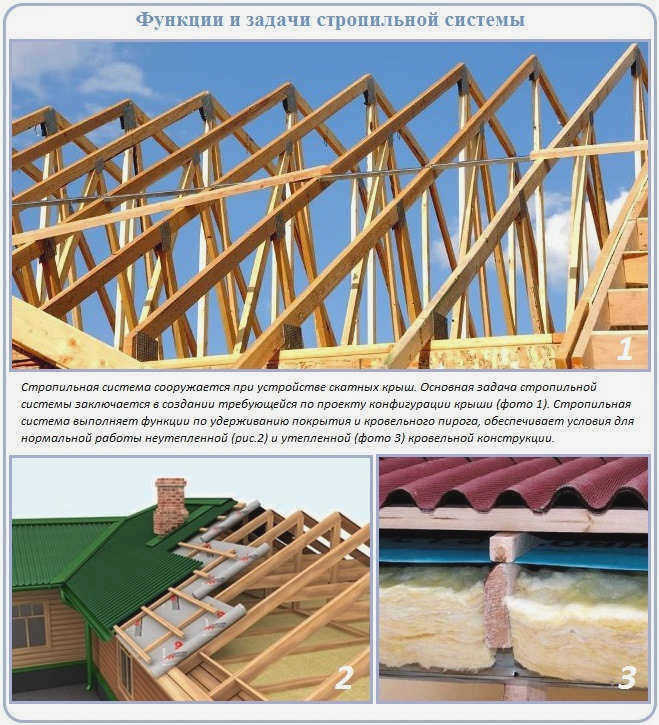 Функции и задачи стропильной системы

1

Стропильная система сооружается при устройстве скатных крыш. Основная задача стропильной системы заключается в создании требующейся по проекту конфигурации крыши (фото 1). Стропильная система выполняет функции по удерживанию покрытия и кровельного пирога, обеспечивает условия для нормальной работы неутепленной (рис.2) и утепленной (фото 3) кровельной конструкции.

2

3